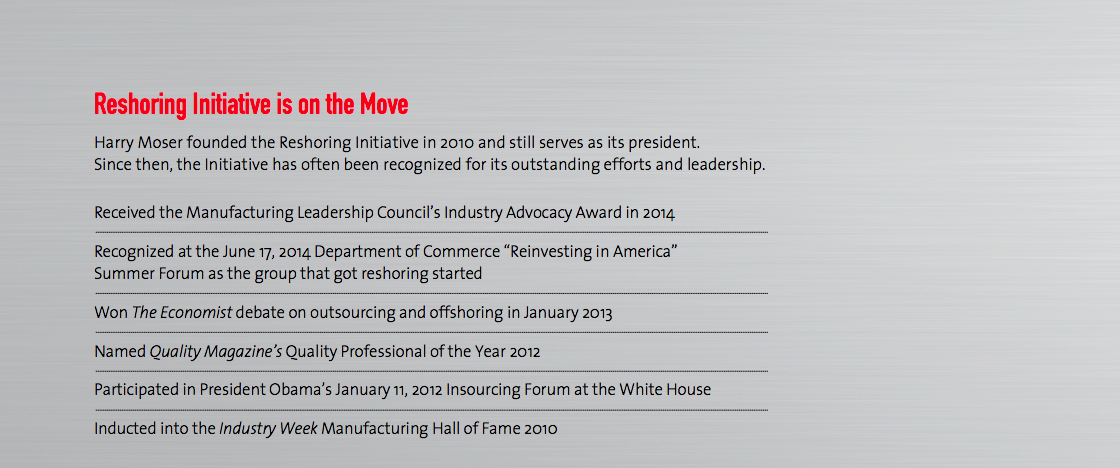 Reshoring Initiative is on the Move

Harry Moser founded the Reshoring Initiative in 2010 and still serves as its president. Since then, the Initiative has often been recognized for its outstanding efforts and leadership.

Received the Manufacturing Leadership Council's Industry Advocacy Award in 2014

Recognized at the June 17, 2014 Department of Commerce "Reinvesting in America" Summer Forum as the group that got reshoring started

Won The Economist debate on outsourcing and offshoring in January 2013

Named Quality Magazine's Quality Professional of the Year 2012

Participated in President Obama's January 11, 2012 Insourcing Forum at the White House

Inducted into the Industry Week Manufacturing Hall of Fame 2010